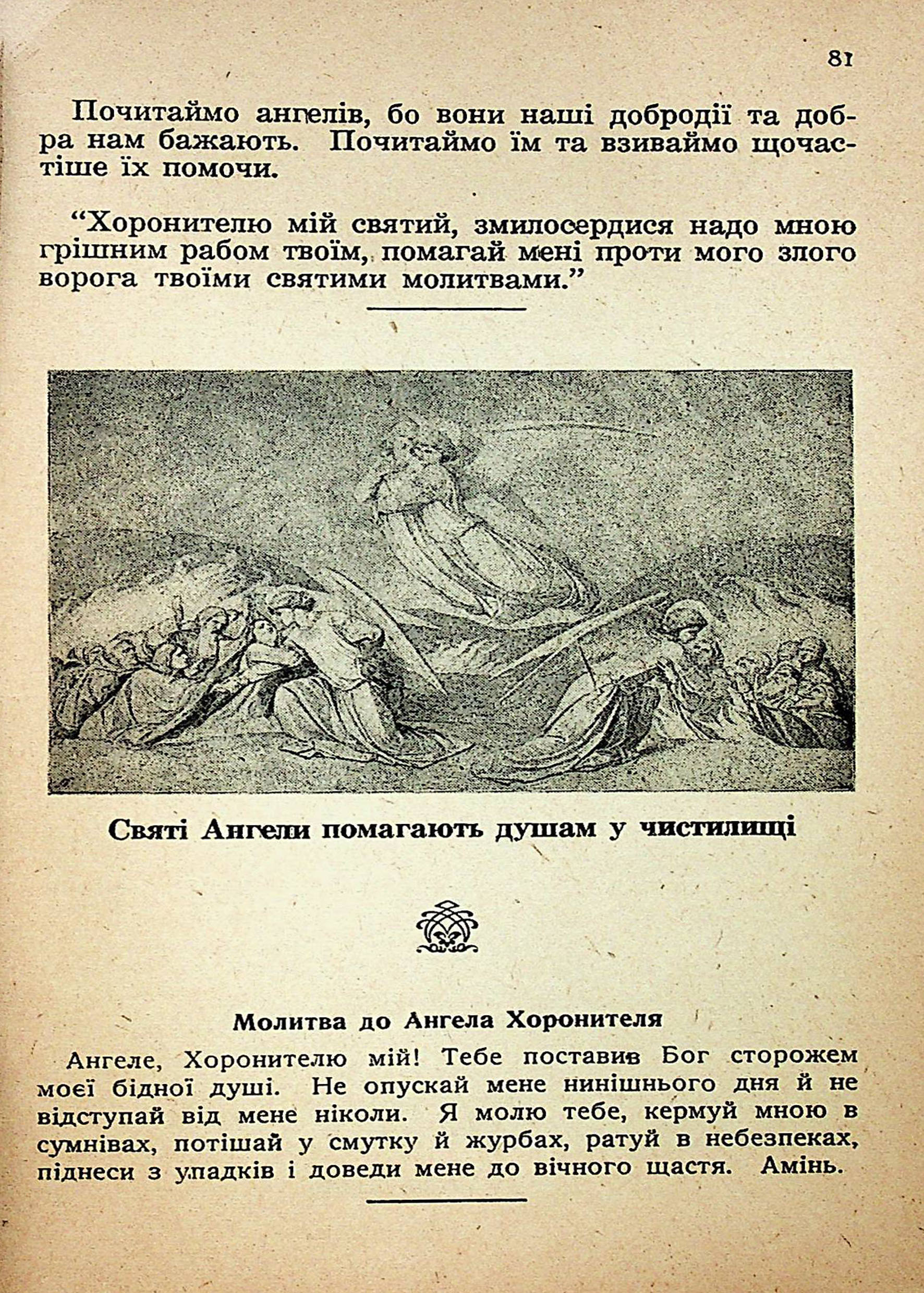 81

Почитаймо ангелів, бо вони наші добродії та добра нам бажають. Почитаймо їм та взиваймо щочастіше їх помочи.

“Хоронителю мій святий, змилосердися надо мною грішним рабом твоїм, помагай мені проти мого злого ворога твоїми святими молитвами.”

Святі Ангели помагають душам у чистилищі

Молитва до Ангела Хоронителя

Ангеле, Хоронителю мій! Тебе поставив Бог сторожем моєї бідної душі. Не опускай мене нинішнього дня й не відступай від мене ніколи. Я молю тебе, кермуй мною в сумнівах, потішай у смутку й журбах, ратуй в небезпеках, піднеси з упадків і доведи мене до вічного щастя. Амінь.